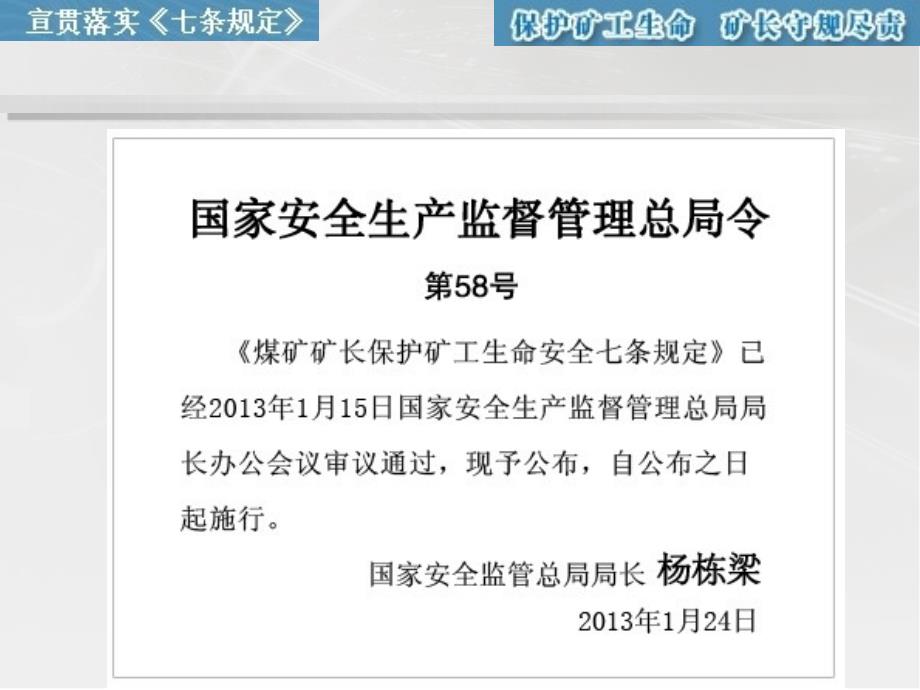 宣贯落实《七条规定》

保护矿工生命　矿长守规尽责

国家安全生产监督管理总局令

第58号

《煤矿矿长保护矿工生命安全七条规定》已经2013年1月15日国家安全生产监督管理总局局长办公会议审议通过，现予公布，自公布之日起施行。

国家安全监管总局局长 杨栋梁

2013年1月24日